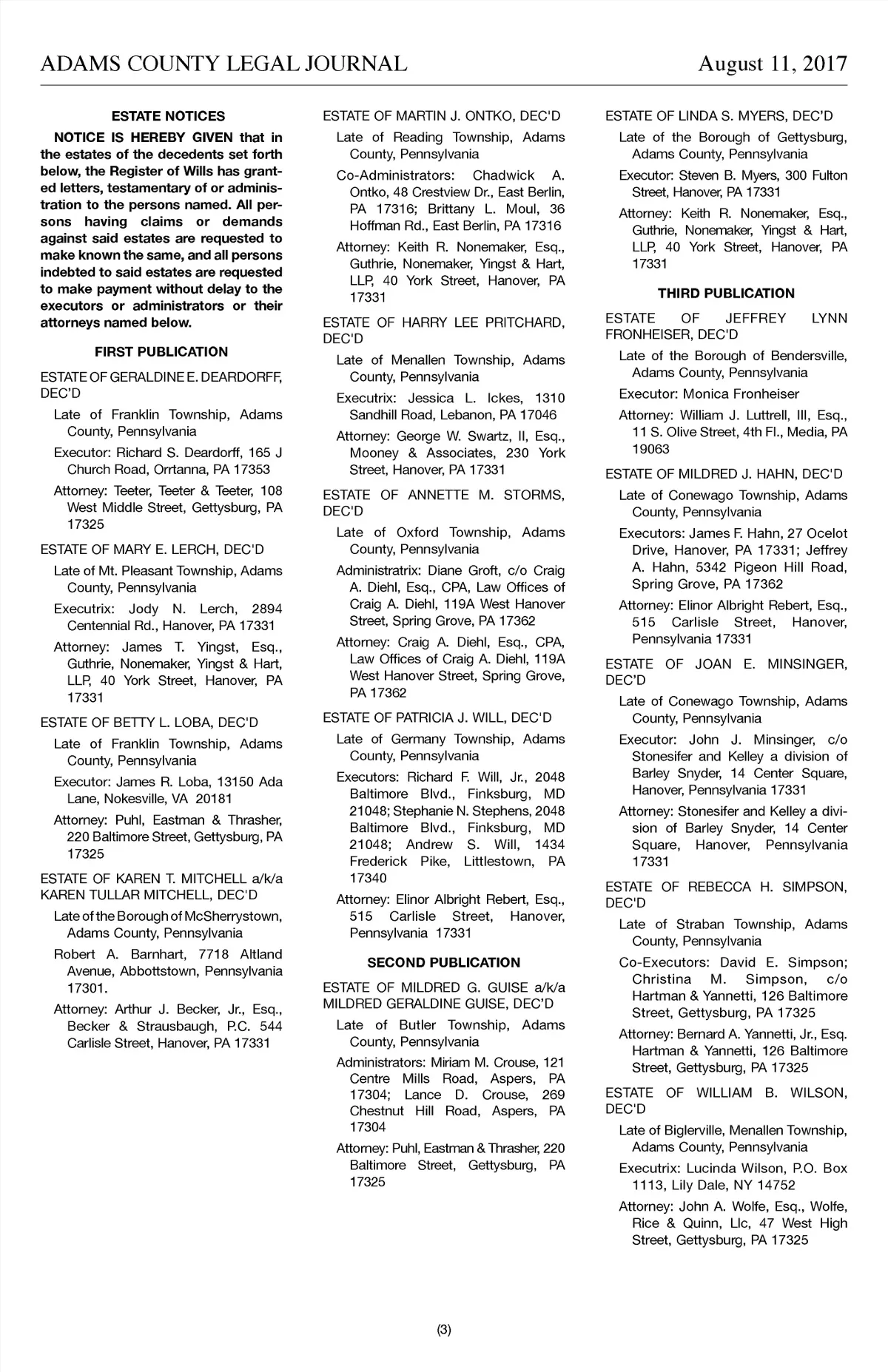 ADAMS COUNTY LEGAL JOURNAL

August 11, 2017

ESTATE NOTICES

NOTICE IS HEREBY GIVEN that in the estates of the decedents set forth below, the Register of Wills has granted letters, testamentary of or administration to the persons named. All persons having claims or demands against said estates are requested to make known the same, and all persons indebted to said estates are requested to make payment without delay to the executors or administrators or their attorneys named below.

FIRST PUBLICATION

ESTATE OF GERALDINE E. DEARDORFF, DEC'D

Late of Franklin Township, Adams County, Pennsylvania

Executor: Richard S. Deardorff, 165 J Church Road, Orrtanna, PA 17353

Attorney: Teeter, Teeter & Teeter, 108 West Middle Street, Gettysburg, PA 17325

ESTATE OF MARY E. LERCH, DEC'D

Late of Mt. Pleasant Township, Adams County, Pennsylvania

Executrix: Jody N. Lerch, 2894 Centennial Rd., Hanover, PA 17331

Attorney: James T. Yingst, Esq., Guthrie, Nonemaker, Yingst & Hart, LLP, 40 York Street, Hanover, PA 17331

ESTATE OF BETTY L. LOBA, DEC'D

Late of Franklin Township, Adams County, Pennsylvania

Executor: James R. Loba, 13150 Ada Lane, Nokesville, VA 20181

Attorney: Puhl, Eastman & Thrasher, 220 Baltimore Street, Gettysburg, PA 17325

ESTATE OF KAREN T. MITCHELL a/k/a KAREN TULLAR MITCHELL, DEC'D

Late of the Borough of McSherrystown, Adams County, Pennsylvania

Robert A. Barnhart, 7718 Altland Avenue, Abbottstown, Pennsylvania 17301.

Attorney: Arthur J. Becker, Jr., Esq., Becker & Strausbaugh, P.C. 544 Carlisle Street, Hanover, PA 17331

ESTATE OF MARTIN J. ONTKO, DEC'D

Late of Reading Township, Adams County, Pennsylvania

Co-Administrators: Chadwick A. Ontko, 48 Crestview Dr., East Berlin, PA 17316; Brittany L. Moul, 36 Hoffman Rd., East Berlin, PA 17316

Attorney: Keith R. Nonemaker, Esq., Guthrie, Nonemaker, Yingst & Hart, LLP, 40 York Street, Hanover, PA 17331

ESTATE OF HARRY LEE PRITCHARD, DEC'D

Late of Menallen Township, Adams County, Pennsylvania

Executrix: Jessica L. Ickes, 1310 Sandhill Road, Lebanon, PA 17046

Attorney: George W. Swartz, II, Esq., Mooney & Associates, 230 York Street, Hanover, PA 17331

ESTATE OF ANNETTE M. STORMS, DEC'D

Late of Oxford Township, Adams County, Pennsylvania

Administratrix: Diane Groft, c/o Craig A. Diehl, Esq., CPA, Law Offices of Craig A. Diehl, 119A West Hanover Street, Spring Grove, PA 17362

Attorney: Craig A. Diehl, Esq., CPA, Law Offices of Craig A. Diehl, 119A West Hanover Street, Spring Grove, PA 17362

ESTATE OF PATRICIA J. WILL, DEC'D

Late of Germany Township, Adams County, Pennsylvania

Executors: Richard F. Will, Jr., 2048 Baltimore Blvd., Finksburg, MD 21048; Stephanie N. Stephens, 2048 Baltimore Blvd., Finksburg, MD 21048; Andrew S. Will, 1434 Frederick Pike, Littlestown, PA 17340

Attorney: Elinor Albright Rebert, Esq., 515 Carlisle Street, Hanover, Pennsylvania 17331

SECOND PUBLICATION

ESTATE OF MILDRED G. GUISE a/k/a MILDRED GERALDINE GUISE, DEC'D

Late of Butler Township, Adams County, Pennsylvania

Administrators: Miriam M. Crouse, 121 Centre Mills Road, Aspers, PA 17304; Lance D. Crouse, 269 Chestnut Hill Road, Aspers, PA 17304

Attorney: Puhl, Eastman & Thrasher, 220 Baltimore Street, Gettysburg, PA 17325

ESTATE OF LINDA S. MYERS, DEC'D

Late of the Borough of Gettysburg, Adams County, Pennsylvania

Executor: Steven B. Myers, 300 Fulton Street, Hanover, PA 17331

Attorney: Keith R. Nonemaker, Esq., Guthrie, Nonemaker, Yingst & Hart, LLP, 40 York Street, Hanover, PA 17331

THIRD PUBLICATION

ESTATE OF JEFFREY LYNN FRONHEISER, DEC'D

Late of the Borough of Bendersville, Adams County, Pennsylvania

Executor: Monica Fronheiser

Attorney: William J. Luttrell, III, Esq., 11 S. Olive Street, 4th Fl., Media, PA 19063

ESTATE OF MILDRED J. HAHN, DEC'D

Late of Conewago Township, Adams County, Pennsylvania

Executors: James F. Hahn, 27 Ocelot Drive, Hanover, PA 17331; Jeffrey A. Hahn, 5342 Pigeon Hill Road, Spring Grove, PA 17362

Attorney: Elinor Albright Rebert, Esq., 515 Carlisle Street, Hanover, Pennsylvania 17331

ESTATE OF JOAN E. MINSINGER, DEC'D

Late of Conewago Township, Adams County, Pennsylvania

Executor: John J. Minsinger, c/o Stonesifer and Kelley a division of Barley Snyder, 14 Center Square, Hanover, Pennsylvania 17331

Attorney: Stonesifer and Kelley a division of Barley Snyder, 14 Center Square, Hanover, Pennsylvania 17331

ESTATE OF REBECCA H. SIMPSON, DEC'D

Late of Straban Township, Adams County, Pennsylvania

Co-Executors: David E. Simpson; Christina M. Simpson, c/o Hartman & Yannetti, 126 Baltimore Street, Gettysburg, PA 17325

Attorney: Bernard A. Yannetti, Jr., Esq. Hartman & Yannetti, 126 Baltimore Street, Gettysburg, PA 17325

ESTATE OF WILLIAM B. WILSON, DEC'D

Late of Biglerville, Menallen Township, Adams County, Pennsylvania

Executrix: Lucinda Wilson, P.O. Box 1113, Lily Dale, NY 14752

Attorney: John A. Wolfe, Esq., Wolfe, Rice & Quinn, Llc, 47 West High Street, Gettysburg, PA 17325

(3)